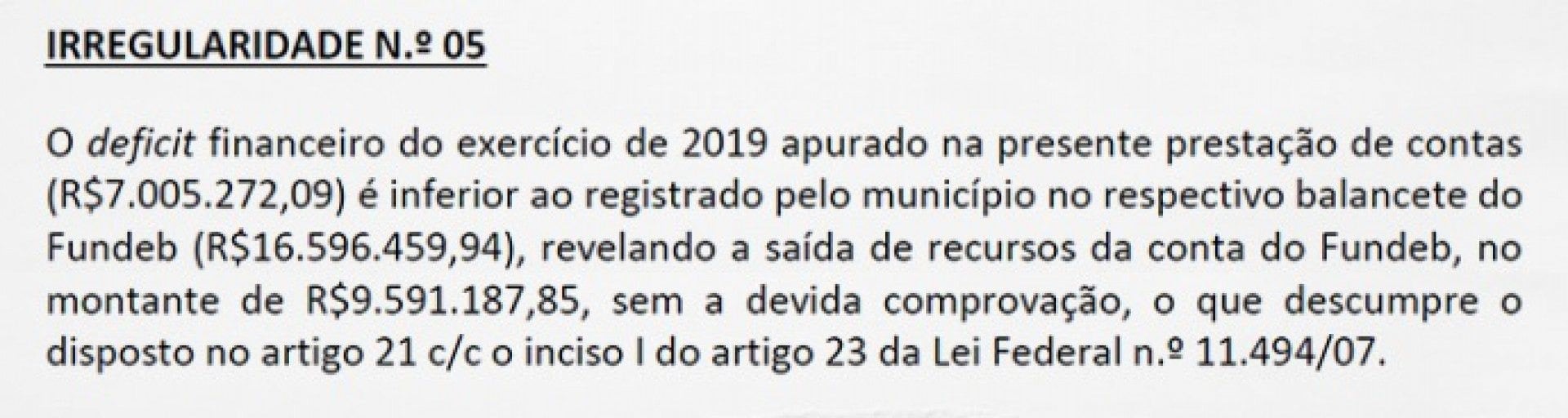 IRREGULARIDADE N.º 05

O deficit financeiro do exercício de 2019 apurado na presente prestação de contas (R$7.005.272,09) é inferior ao registrado pelo município no respectivo balancete do Fundeb (R$16.596.459,94), revelando a saída de recursos da conta do Fundeb, no montante de R$9.591.187,85, sem a devida comprovação, o que descumpre o disposto no artigo 21 c/c o inciso I do artigo 23 da Lei Federal n.º 11.494/07.